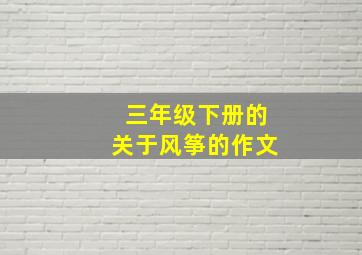 三年级下册的
关于风筝的作文